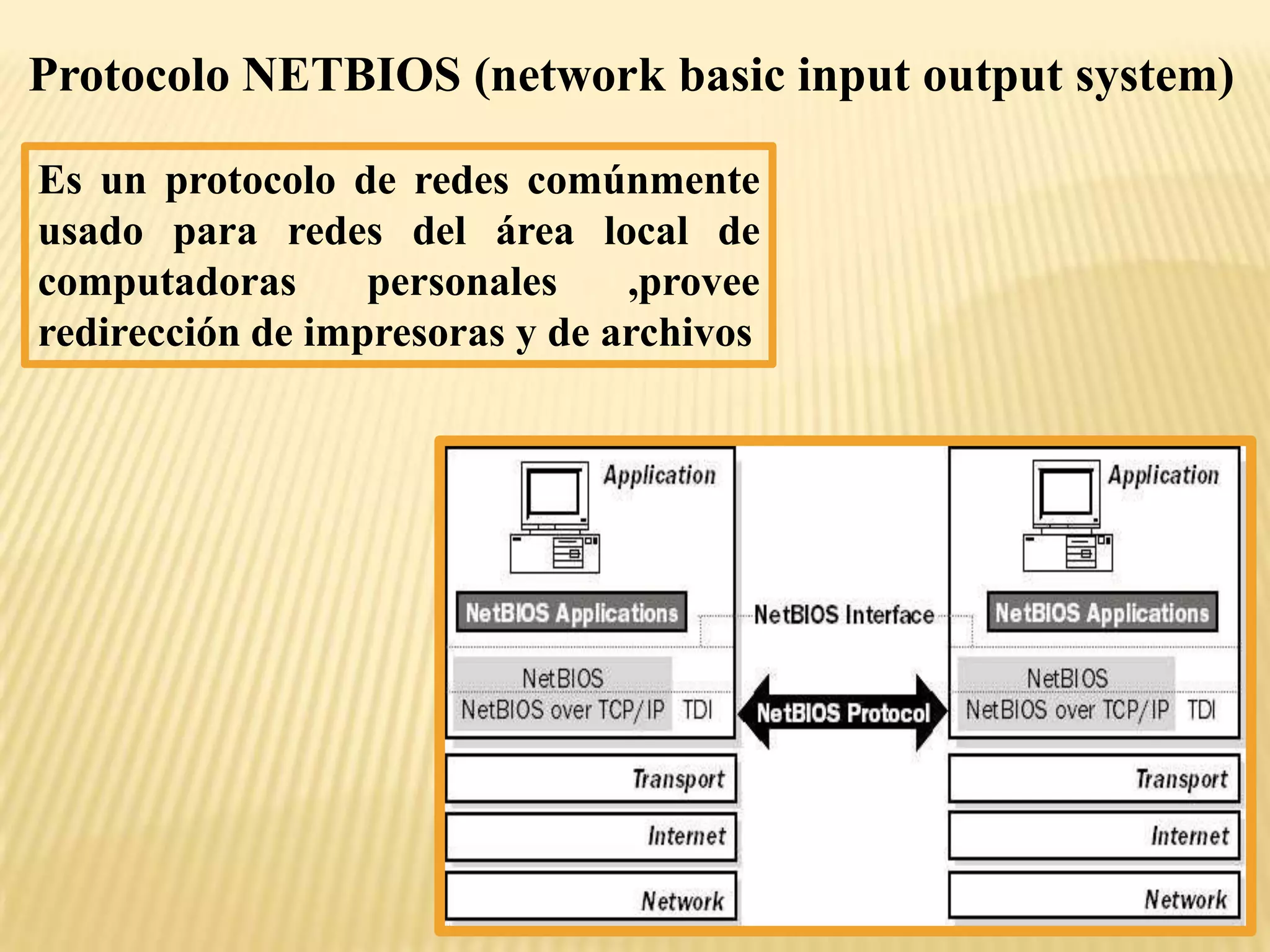 Protocolo NETBIOS (network basic input output system)

Es un protocolo de redes comúnmente usado para redes del área local de computadoras personales ,provee redirección de impresoras y de archivos

Application
NetBIOS Applications
NetBIOS
NetBIOS over TCP/IP TDI
Transport
Internet
Network

NetBIOS Interface
NetBIOS Protocol

Application
NetBIOS Applications
NetBIOS
NetBIOS over TCP/IP TDI
Transport
Internet
Network